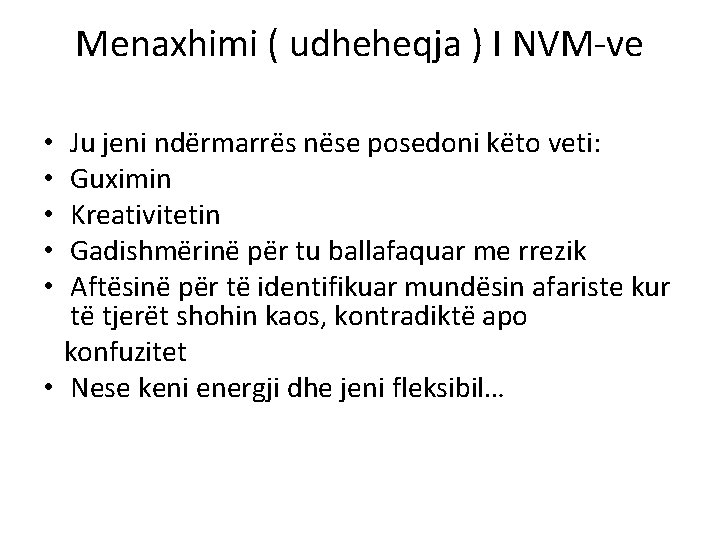 Menaxhimi ( udheheqja ) I NVM-ve

• Ju jeni ndërmarrës nëse posedoni këto veti:
• Guximin
• Kreativitetin
• Gadishmërinë për tu ballafaquar me rrezik
• Aftësinë për të identifikuar mundësin afariste kur të tjerët shohin kaos, kontradiktë apo konfuzitet
• Nese keni energji dhe jeni fleksibil…